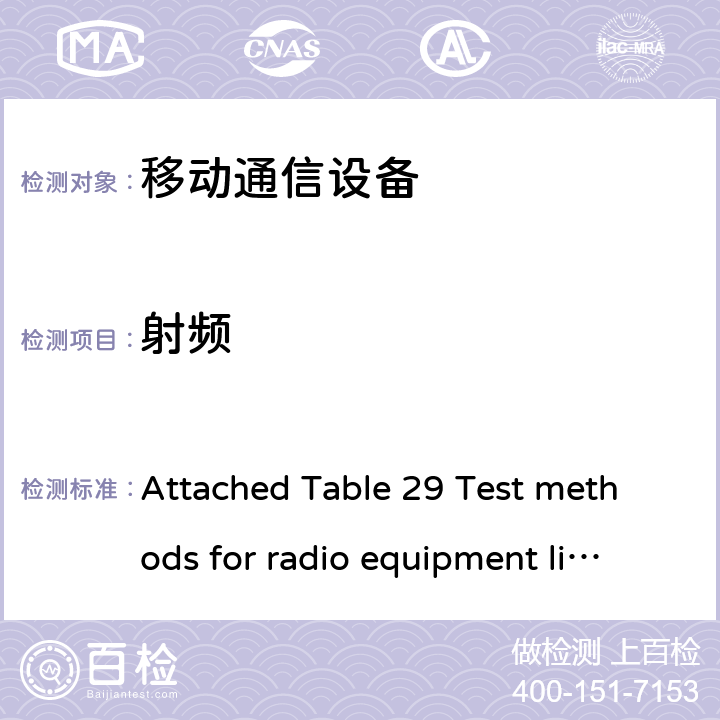 MA CNAS AC ilac-MRA

检测对象：移动通信设备

检测项目：射频

检测标准：Attached Table 29 Test methods for radio equipment li…

百检 Baijiantest.com

做检测 上百检
400-151-7153